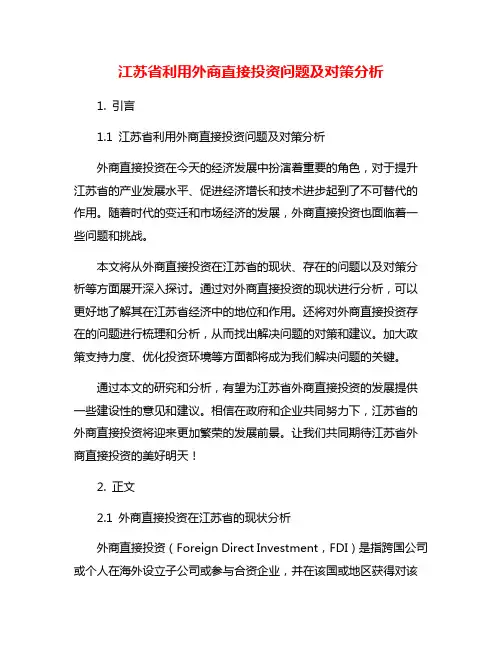 江苏省利用外商直接投资问题及对策分析

1. 引言

1.1 江苏省利用外商直接投资问题及对策分析

外商直接投资在今天的经济发展中扮演着重要的角色，对于提升江苏省的产业发展水平、促进经济增长和技术进步起到了不可替代的作用。随着时代的变迁和市场经济的发展，外商直接投资也面临着一些问题和挑战。

本文将从外商直接投资在江苏省的现状、存在的问题以及对策分析等方面展开深入探讨。通过对外商直接投资的现状进行分析，可以更好地了解其在江苏省经济中的地位和作用。还将对外商直接投资存在的问题进行梳理和分析，从而找出解决问题的对策和建议。加大政策支持力度、优化投资环境等方面都将成为我们解决问题的关键。

通过本文的研究和分析，有望为江苏省外商直接投资的发展提供一些建设性的意见和建议。相信在政府和企业共同努力下，江苏省的外商直接投资将迎来更加繁荣的发展前景。让我们共同期待江苏省外商直接投资的美好明天！

2. 正文

2.1 外商直接投资在江苏省的现状分析

外商直接投资（Foreign Direct Investment，FDI）是指跨国公司或个人在海外设立子公司或参与合资企业，并在该国或地区获得对该